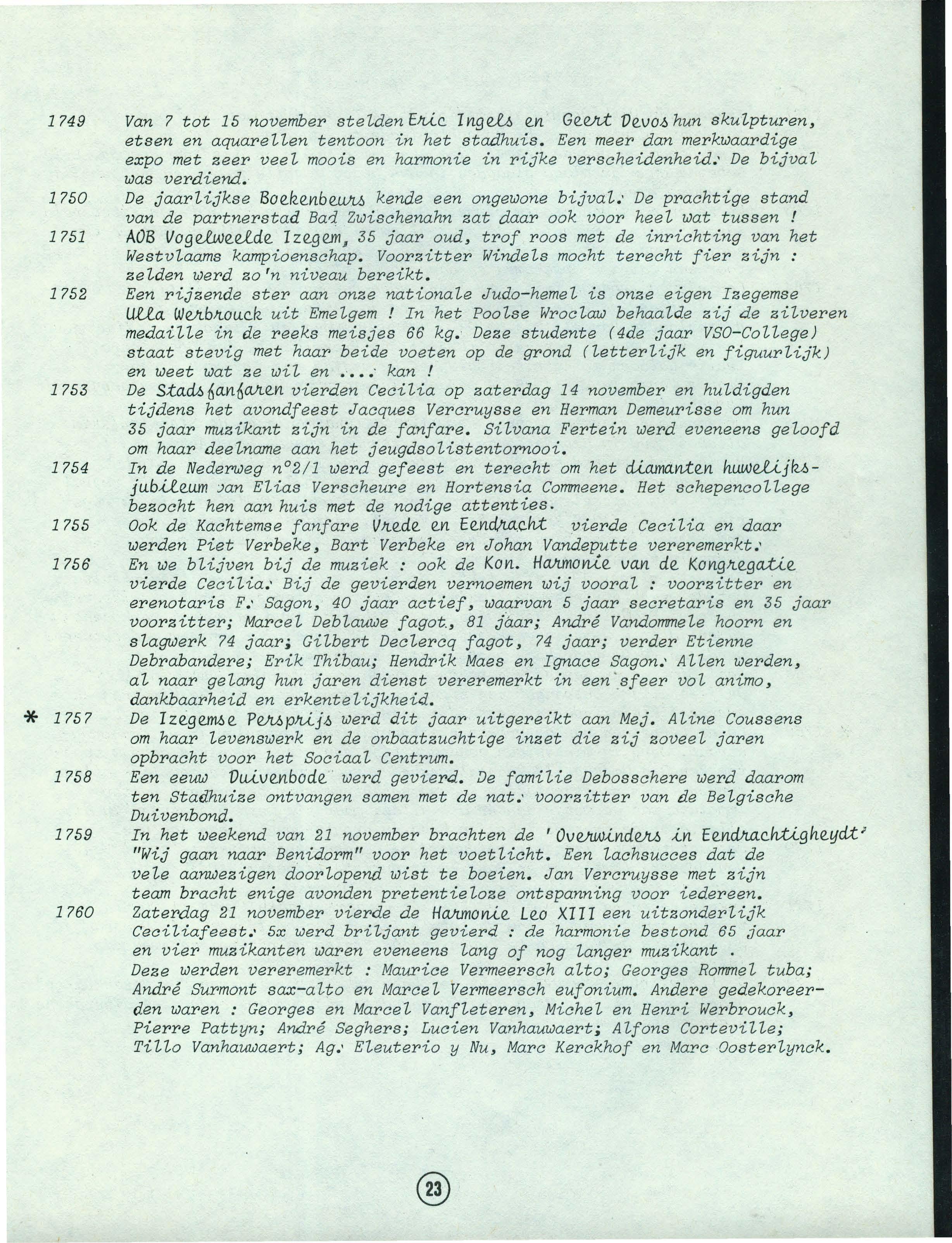 1749 Van 7 tot 15 november stelden Eric Ingels en Geert Devos hun skulpturen, etsen en aquarellen tentoon in het stadhuis. Een meer dan merkwaardige expo met zeer veel moois en harmonie in rijke verscheidenheid. De bijval was verdiend.

1750 De jaarlijkse Boekenbeurs kende een ongewone bijval. De prachtige stand van de partnerstad Bad Zwischenahn zat daar ook voor heel wat tussen !

1751 AOB Vogelweelde Izegem, 35 jaar oud, trof roos met de inrichting van het Westvlaams kampioenschap. Voorzitter Windels mocht terecht fier zijn : zelden werd zo'n niveau bereikt.

1752 Een rijzende ster aan onze nationale Judo-hemel is onze eigen Izegemse Ulla Werbrouck uit Emelgem ! In het Poolse Wroclaw behaalde zij de zilveren medaille in de reeks meisjes 66 kg. Deze studente (4de jaar VSO-College) staat stevig met haar beide voeten op de grond (letterlijk en figuurlijk) en weet wat ze wil en .... kan !

1753 De Stadsfanfaren vierden Cecilia op zaterdag 14 november en huldigden tijdens het avondfeest Jacques Vercruysse en Herman Demeurisse om hun 35 jaar muzikant zijn in de fanfare. Silvana Fertein werd eveneens geloofd om haar deelname aan het jeugdsolistentornooi.

1754 In de Nederweg n°2/1 werd gefeest en terecht om het diamanten huwelijksjubileum van Elias Verscheure en Hortensia Commeene. Het schepencollege bezocht hen aan huis met de nodige attenties.

1755 Ook de Kachtemse fanfare Vrede en Eendracht vierde Cecilia en daar werden Piet Verbeke, Bart Verbeke en Johan Vandeputte vereremerkt.

1756 En we blijven bij de muziek : ook de Kon. Harmonie van de Kongregatie vierde Cecilia. Bij de gevierden vernoemen wij vooral : voorzitter en erenotaris F. Sagon, 40 jaar actief, waarvan 5 jaar secretaris en 35 jaar voorzitter; Marcel Deblauwe fagot, 81 jaar; André Vandommele hoorn en slagwerk 74 jaar; Gilbert Declercq fagot, 74 jaar; verder Etienne Debrabandere; Erik Thibau; Hendrik Maes en Ignace Sagon. Allen werden, al naar gelang hun jaren dienst vereremerkt in een sfeer vol animo, dankbaarheid en erkentelijkheid.

* 1757 De Izegemse Persprijs werd dit jaar uitgereikt aan Mej. Aline Coussens om haar levenswerk en de onbaatzuchtige inzet die zij zoveel jaren opbracht voor het Sociaal Centrum.

1758 Een eeuw Duivenbode werd gevierd. De familie Debosschere werd daarom ten Stadhuize ontvangen samen met de nat. voorzitter van de Belgische Duivenbond.

1759 In het weekend van 21 november brachten de 'Overwinders in Eendrachtigheydt' "Wij gaan naar Benidorm" voor het voetlicht. Een lachsucces dat de vele aanwezigen doorlopend wist te boeien. Jan Vercruysse met zijn team bracht enige avonden pretentieloze ontspanning voor iedereen.

1760 Zaterdag 21 november vierde de Harmonie Leo XIII een uitzonderlijk Ceciliafeest. 5x werd briljant gevierd : de harmonie bestond 65 jaar en vier muzikanten waren eveneens lang of nog langer muzikant . Deze werden vereremerkt : Maurice Vermeersch alto; Georges Rommel tuba; André Surmont sax-alto en Marcel Vermeersch eufonium. Andere gedekoreerden waren : Georges en Marcel Vanfleteren, Michel en Henri Werbrouck, Pierre Pattyn; André Seghers; Lucien Vanhauwaert; Alfons Corteville; Tillo Vanhauwaert; Ag. Eleuterio y Nu, Marc Kerckhof en Marc Oosterlynck.

23